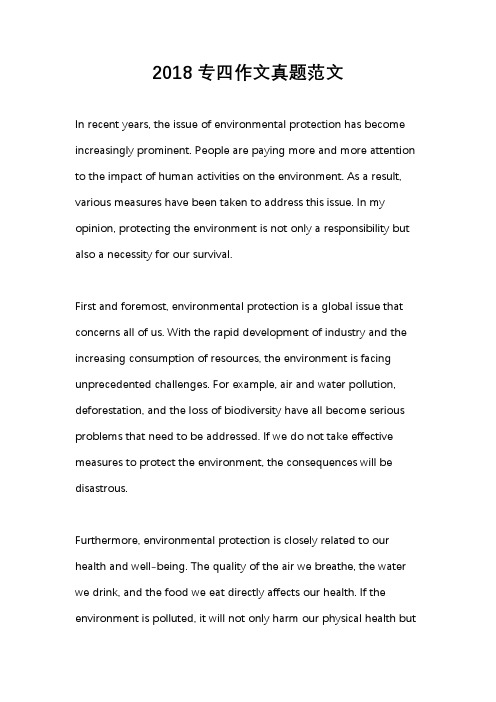 2018 专四作文真题范文

In recent years, the issue of environmental protection has become increasingly prominent. People are paying more and more attention to the impact of human activities on the environment. As a result, various measures have been taken to address this issue. In my opinion, protecting the environment is not only a responsibility but also a necessity for our survival.

First and foremost, environmental protection is a global issue that concerns all of us. With the rapid development of industry and the increasing consumption of resources, the environment is facing unprecedented challenges. For example, air and water pollution, deforestation, and the loss of biodiversity have all become serious problems that need to be addressed. If we do not take effective measures to protect the environment, the consequences will be disastrous.

Furthermore, environmental protection is closely related to our health and well-being. The quality of the air we breathe, the water we drink, and the food we eat directly affects our health. If the environment is polluted, it will not only harm our physical health but